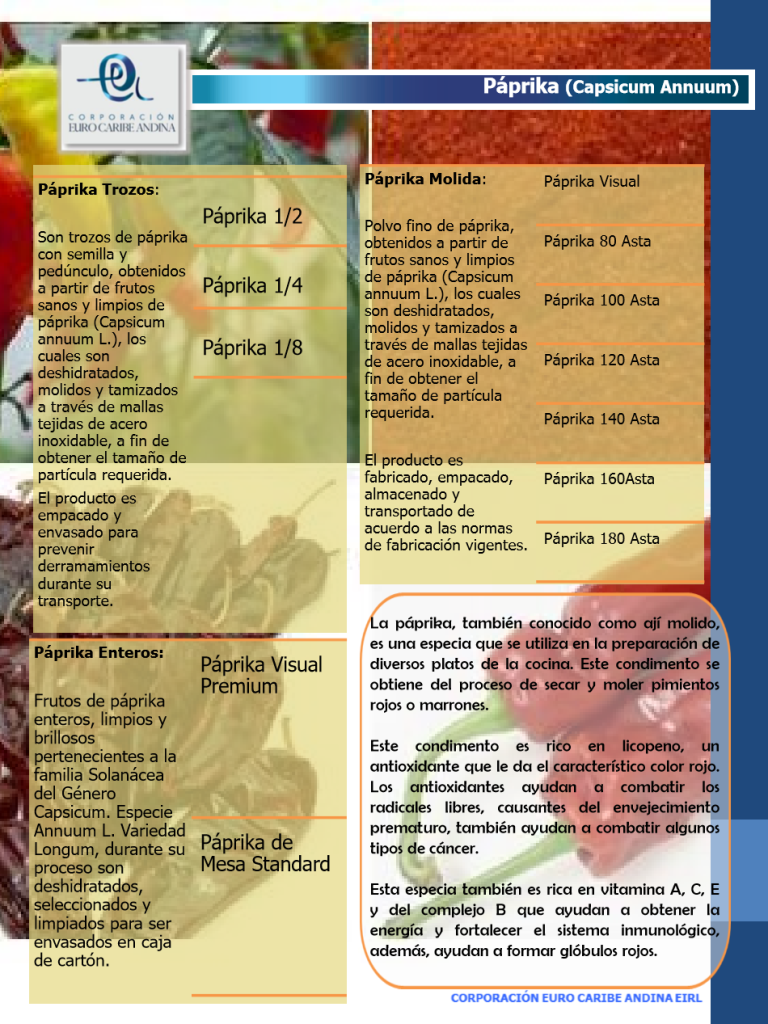 CORPORACIÓN EURO CARIBE ANDINA

Páprika (Capsicum Annuum)

Páprika Trozos:

Son trozos de páprika con semilla y pedúnculo, obtenidos a partir de frutos sanos y limpios de páprika (Capsicum annuum L.), los cuales son deshidratados, molidos y tamizados a través de mallas tejidas de acero inoxidable, a fin de obtener el tamaño de partícula requerida.

El producto es empacado y envasado para prevenir derramamientos durante su transporte.

Páprika 1/2

Páprika 1/4

Páprika 1/8

Páprika Molida:

Polvo fino de páprika, obtenidos a partir de frutos sanos y limpios de páprika (Capsicum annuum L.), los cuales son deshidratados, molidos y tamizados a través de mallas tejidas de acero inoxidable, a fin de obtener el tamaño de partícula requerida.

El producto es fabricado, empacado, almacenado y transportado de acuerdo a las normas de fabricación vigentes.

Páprika Visual

Páprika 80 Asta

Páprika 100 Asta

Páprika 120 Asta

Páprika 140 Asta

Páprika 160Asta

Páprika 180 Asta

Páprika Enteros:

Frutos de páprika enteros, limpios y brillosos pertenecientes a la familia Solanácea del Género Capsicum. Especie Annuum L. Variedad Longum, durante su proceso son deshidratados, seleccionados y limpiados para ser envasados en caja de cartón.

Páprika Visual Premium

Páprika de Mesa Standard

La páprika, también conocido como ají molido, es una especia que se utiliza en la preparación de diversos platos de la cocina. Este condimento se obtiene del proceso de secar y moler pimientos rojos o marrones.

Este condimento es rico en licopeno, un antioxidante que le da el característico color rojo. Los antioxidantes ayudan a combatir los radicales libres, causantes del envejecimiento prematuro, también ayudan a combatir algunos tipos de cáncer.

Esta especia también es rica en vitamina A, C, E y del complejo B que ayudan a obtener la energía y fortalecer el sistema inmunológico, además, ayudan a formar glóbulos rojos.

CORPORACIÓN EURO CARIBE ANDINA EIRL